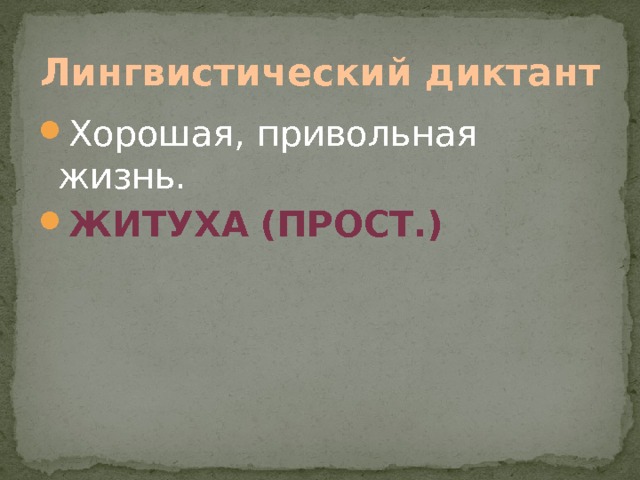 Лингвистический диктант

Хорошая, привольная жизнь.

ЖИТУХА (ПРОСТ.)